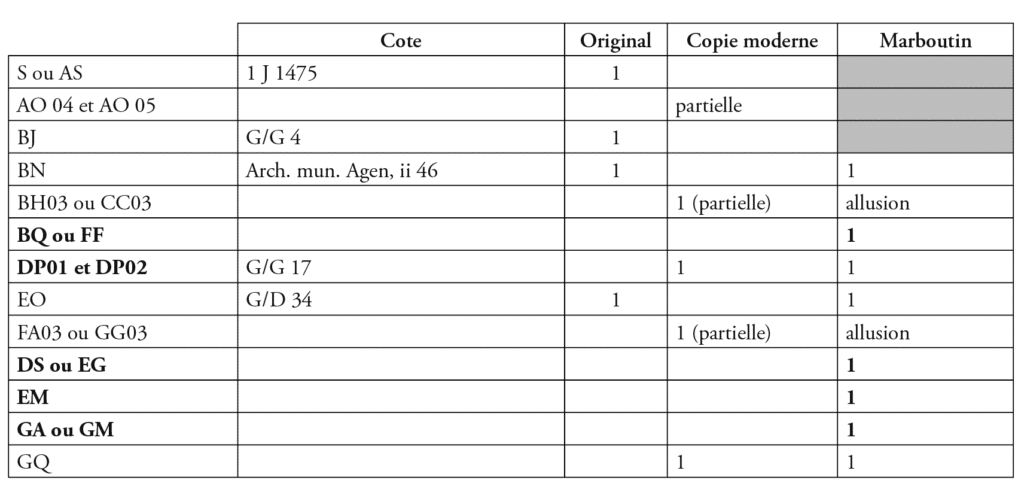 |  | Cote | Original | Copie moderne | Marboutin |
|---|---|---|---|---|
| S ou AS | 1 J 1475 | 1 |  |  |
| AO 04 et AO 05 |  |  | partielle |  |
| BJ | G/G 4 | 1 |  |  |
| BN | Arch. mun. Agen, ii 46 | 1 |  | 1 |
| BH03 ou CC03 |  |  | 1 (partielle) | allusion |
| **BQ ou FF** |  |  |  | **1** |
| **DP01 et DP02** | G/G 17 |  | 1 | 1 |
| EO | G/D 34 | 1 |  | 1 |
| FA03 ou GG03 |  |  | 1 (partielle) | allusion |
| **DS ou EG** |  |  |  | **1** |
| **EM** |  |  |  | **1** |
| **GA ou GM** |  |  |  | **1** |
| GQ |  |  | 1 | 1 |